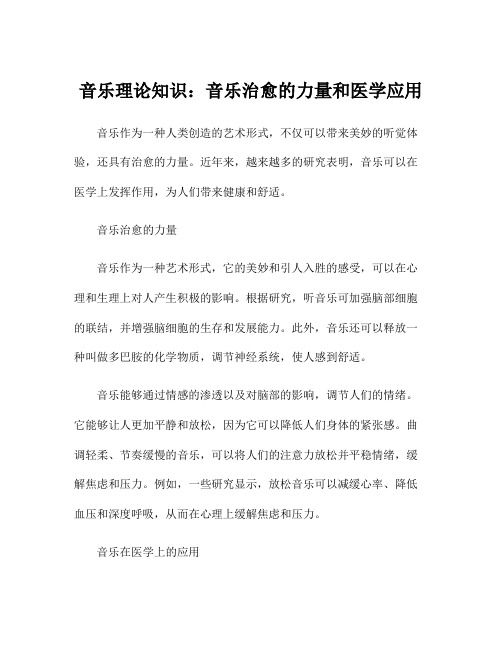 音乐理论知识：音乐治愈的力量和医学应用

音乐作为一种人类创造的艺术形式，不仅可以带来美妙的听觉体验，还具有治愈的力量。近年来，越来越多的研究表明，音乐可以在医学上发挥作用，为人们带来健康和舒适。

音乐治愈的力量

音乐作为一种艺术形式，它的美妙和引人入胜的感受，可以在心理和生理上对人产生积极的影响。根据研究，听音乐可加强脑部细胞的联结，并增强脑细胞的生存和发展能力。此外，音乐还可以释放一种叫做多巴胺的化学物质，调节神经系统，使人感到舒适。

音乐能够通过情感的渗透以及对脑部的影响，调节人们的情绪。它能够让人更加平静和放松，因为它可以降低人们身体的紧张感。曲调轻柔、节奏缓慢的音乐，可以将人们的注意力放松并平稳情绪，缓解焦虑和压力。例如，一些研究显示，放松音乐可以减缓心率、降低血压和深度呼吸，从而在心理上缓解焦虑和压力。

音乐在医学上的应用